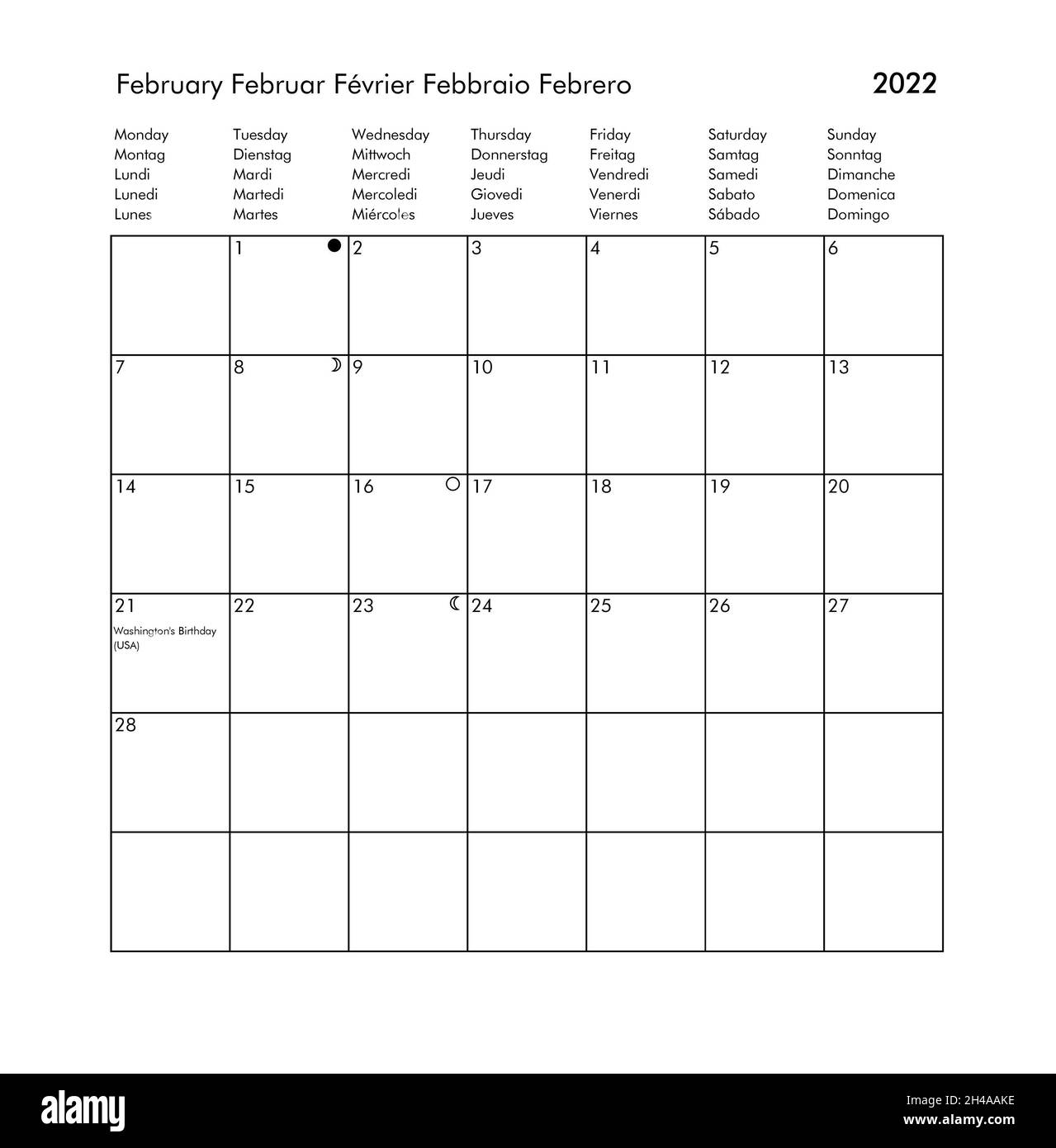 February Februar Février Febbraio Febrero

2022

| Monday Montag Lundi Lunedi Lunes | Tuesday Dienstag Mardi Martedi Martes | Wednesday Mittwoch Mercredi Mercoledi Miércoles | Thursday Donnerstag Jeudi Giovedi Jueves | Friday Freitag Vendredi Venerdi Viernes | Saturday Samtag Samedi Sabato Sábado | Sunday Sonntag Dimanche Domenica Domingo |
|---|---|---|---|---|---|---|
| | 1 | 2 | 3 | 4 | 5 | 6 |
| 7 | 8 | 9 | 10 | 11 | 12 | 13 |
| 14 | 15 | 16 | 17 | 18 | 19 | 20 |
| 21 Washington's Birthday (USA) | 22 | 23 | 24 | 25 | 26 | 27 |
| 28 | | | | | | |
| | | | | | | |

alamy

Image ID: 2H4AAKE
www.alamy.com